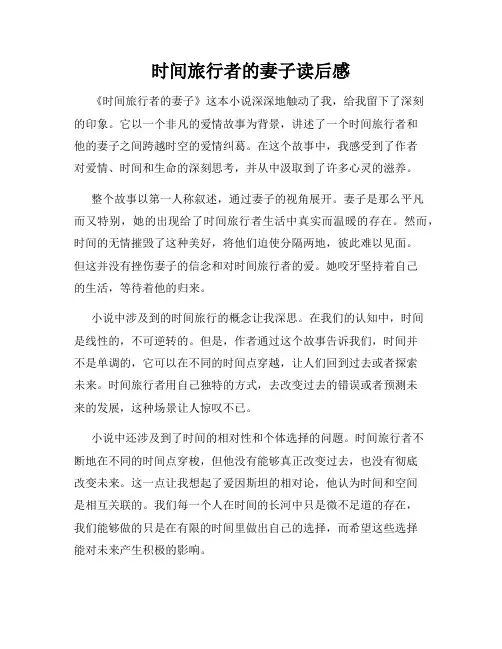 时间旅行者的妻子读后感

《时间旅行者的妻子》这本小说深深地触动了我，给我留下了深刻的印象。它以一个非凡的爱情故事为背景，讲述了一个时间旅行者和他的妻子之间跨越时空的爱情纠葛。在这个故事中，我感受到了作者对爱情、时间和生命的深刻思考，并从中汲取到了许多心灵的滋养。

整个故事以第一人称叙述，通过妻子的视角展开。妻子是那么平凡而又特别，她的出现给了时间旅行者生活中真实而温暖的存在。然而，时间的无情摧毁了这种美好，将他们迫使分隔两地，彼此难以见面。但这并没有挫伤妻子的信念和对时间旅行者的爱。她咬牙坚持着自己的生活，等待着他的归来。

小说中涉及到的时间旅行的概念让我深思。在我们的认知中，时间是线性的，不可逆转的。但是，作者通过这个故事告诉我们，时间并不是单调的，它可以在不同的时间点穿越，让人们回到过去或者探索未来。时间旅行者用自己独特的方式，去改变过去的错误或者预测未来的发展，这种场景让人惊叹不已。

小说中还涉及到了时间的相对性和个体选择的问题。时间旅行者不断地在不同的时间点穿梭，但他没有能够真正改变过去，也没有彻底改变未来。这一点让我想起了爱因斯坦的相对论，他认为时间和空间是相互关联的。我们每一个人在时间的长河中只是微不足道的存在，我们能够做的只是在有限的时间里做出自己的选择，而希望这些选择能对未来产生积极的影响。